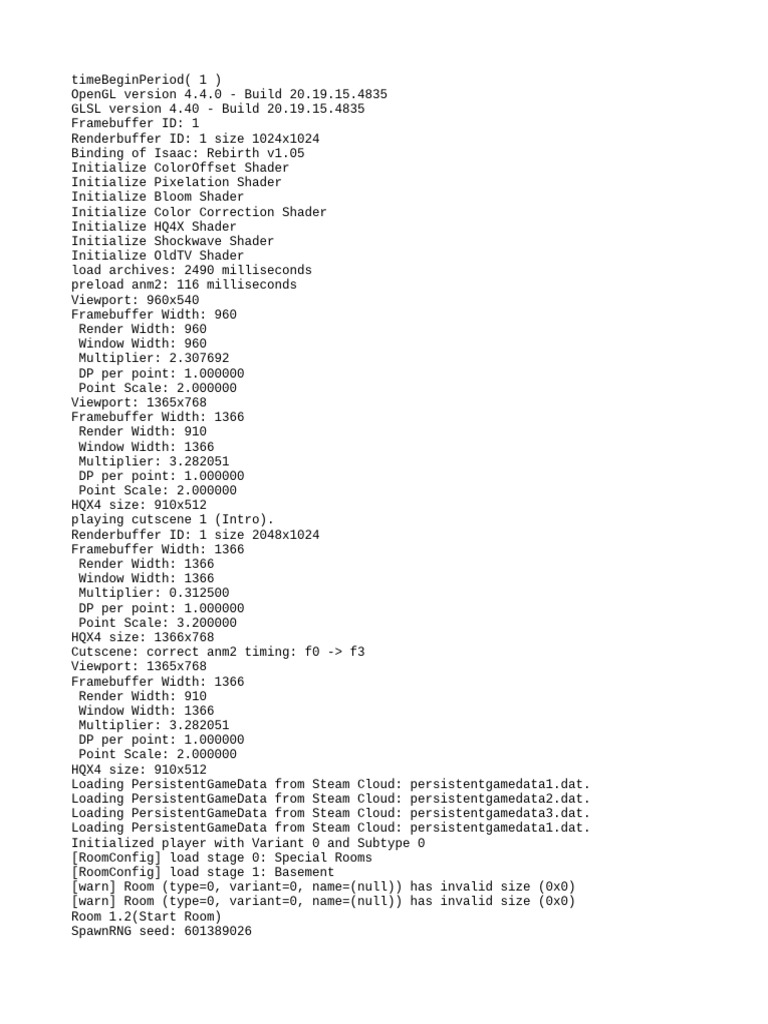 timeBeginPeriod( 1 )
OpenGL version 4.4.0 - Build 20.19.15.4835
GLSL version 4.40 - Build 20.19.15.4835
Framebuffer ID: 1
Renderbuffer ID: 1 size 1024x1024
Binding of Isaac: Rebirth v1.05
Initialize ColorOffset Shader
Initialize Pixelation Shader
Initialize Bloom Shader
Initialize Color Correction Shader
Initialize HQ4X Shader
Initialize Shockwave Shader
Initialize OldTV Shader
load archives: 2490 milliseconds
preload anm2: 116 milliseconds
Viewport: 960x540
Framebuffer Width: 960
 Render Width: 960
 Window Width: 960
 Multiplier: 2.307692
 DP per point: 1.000000
 Point Scale: 2.000000
Viewport: 1365x768
Framebuffer Width: 1366
 Render Width: 910
 Window Width: 1366
 Multiplier: 3.282051
 DP per point: 1.000000
 Point Scale: 2.000000
HQX4 size: 910x512
playing cutscene 1 (Intro).
Renderbuffer ID: 1 size 2048x1024
Framebuffer Width: 1366
 Render Width: 1366
 Window Width: 1366
 Multiplier: 0.312500
 DP per point: 1.000000
 Point Scale: 3.200000
HQX4 size: 1366x768
Cutscene: correct anm2 timing: f0 -> f3
Viewport: 1365x768
Framebuffer Width: 1366
 Render Width: 910
 Window Width: 1366
 Multiplier: 3.282051
 DP per point: 1.000000
 Point Scale: 2.000000
HQX4 size: 910x512
Loading PersistentGameData from Steam Cloud: persistentgamedata1.dat.
Loading PersistentGameData from Steam Cloud: persistentgamedata2.dat.
Loading PersistentGameData from Steam Cloud: persistentgamedata3.dat.
Loading PersistentGameData from Steam Cloud: persistentgamedata1.dat.
Initialized player with Variant 0 and Subtype 0
[RoomConfig] load stage 0: Special Rooms
[RoomConfig] load stage 1: Basement
[warn] Room (type=0, variant=0, name=(null)) has invalid size (0x0)
[warn] Room (type=0, variant=0, name=(null)) has invalid size (0x0)
Room 1.2(Start Room)
SpawnRNG seed: 601389026